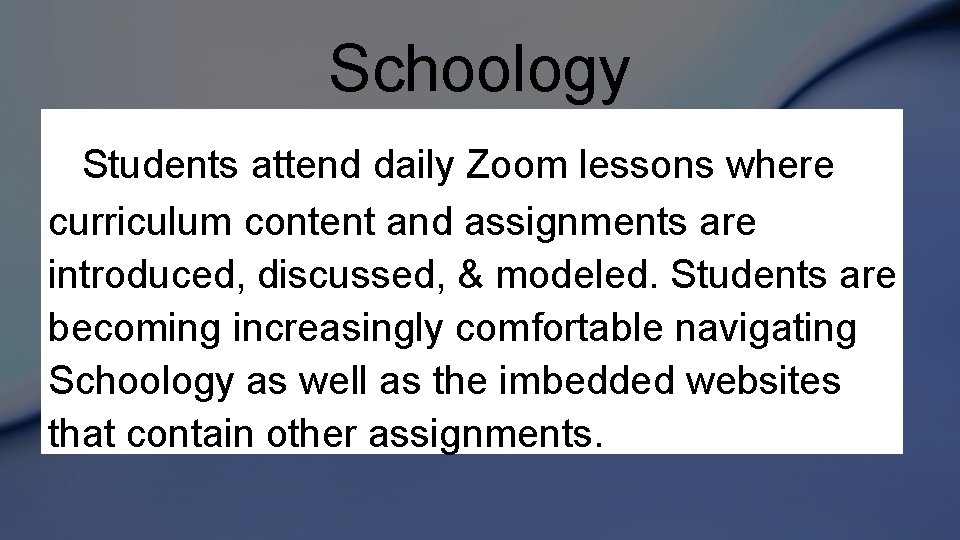 Schoology

Students attend daily Zoom lessons where curriculum content and assignments are introduced, discussed, & modeled. Students are becoming increasingly comfortable navigating Schoology as well as the imbedded websites that contain other assignments.